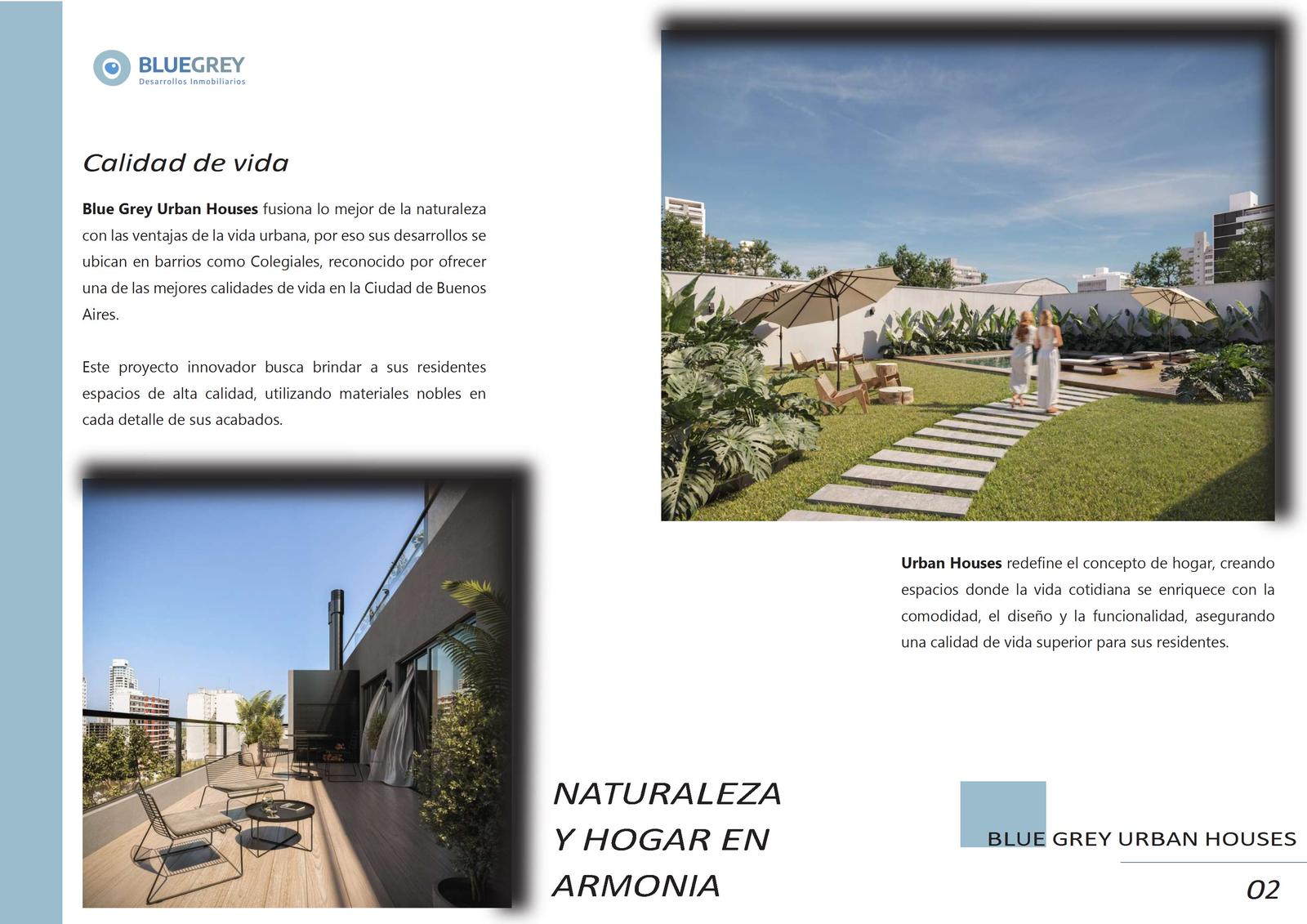 BLUEGREY
Desarrollos Inmobiliarios

Calidad de vida

Blue Grey Urban Houses fusiona lo mejor de la naturaleza con las ventajas de la vida urbana, por eso sus desarrollos se ubican en barrios como Colegiales, reconocido por ofrecer una de las mejores calidades de vida en la Ciudad de Buenos Aires.

Este proyecto innovador busca brindar a sus residentes espacios de alta calidad, utilizando materiales nobles en cada detalle de sus acabados.

Urban Houses redefine el concepto de hogar, creando espacios donde la vida cotidiana se enriquece con la comodidad, el diseño y la funcionalidad, asegurando una calidad de vida superior para sus residentes.

NATURALEZA
Y HOGAR EN
ARMONIA

BLUE GREY URBAN HOUSES

02